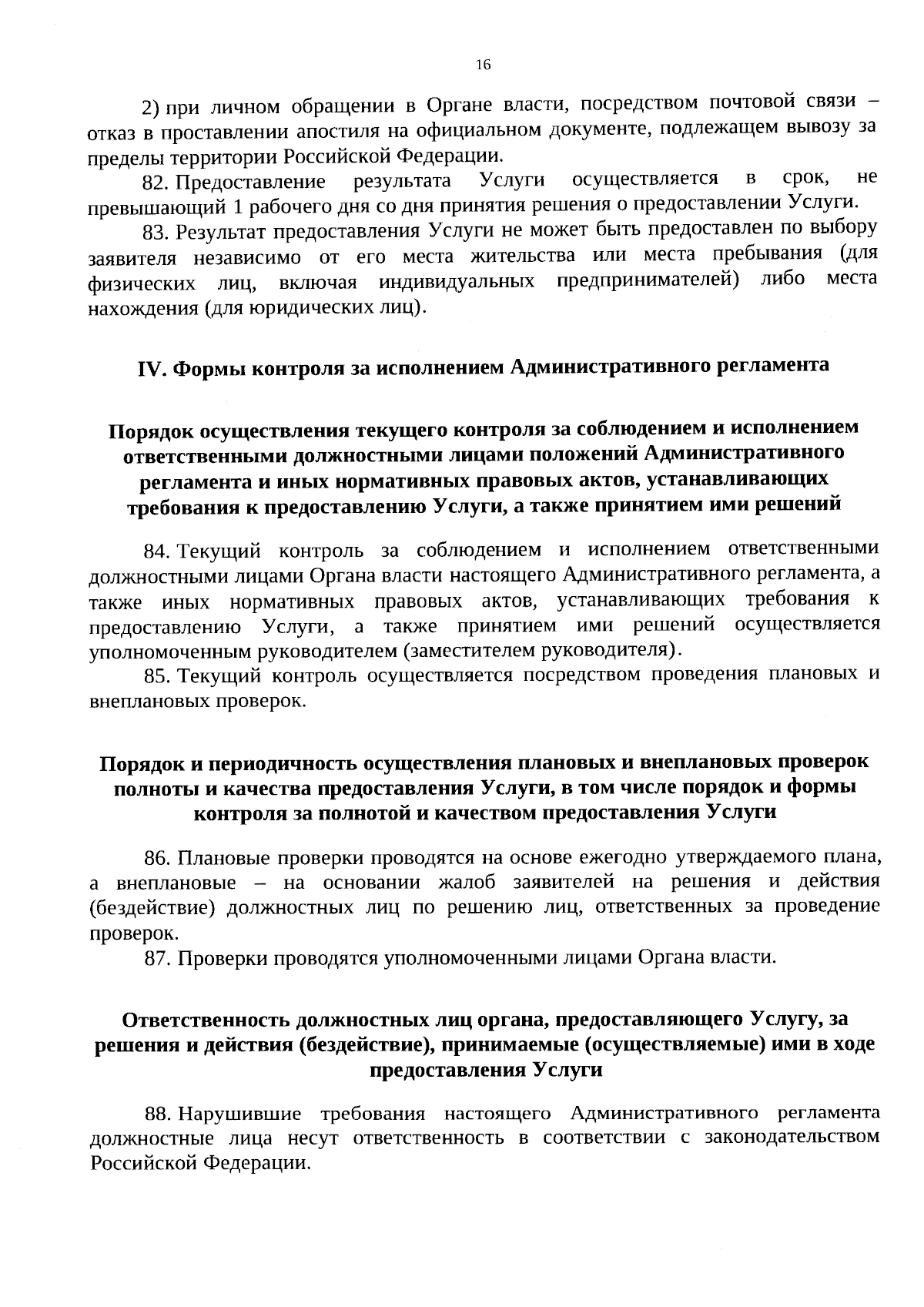 16

2) при личном обращении в Органе власти, посредством почтовой связи – отказ в проставлении апостиля на официальном документе, подлежащем вывозу за пределы территории Российской Федерации.

82. Предоставление результата Услуги осуществляется в срок, не превышающий 1 рабочего дня со дня принятия решения о предоставлении Услуги.

83. Результат предоставления Услуги не может быть предоставлен по выбору заявителя независимо от его места жительства или места пребывания (для физических лиц, включая индивидуальных предпринимателей) либо места нахождения (для юридических лиц).

IV. Формы контроля за исполнением Административного регламента

Порядок осуществления текущего контроля за соблюдением и исполнением ответственными должностными лицами положений Административного регламента и иных нормативных правовых актов, устанавливающих требования к предоставлению Услуги, а также принятием ими решений

84. Текущий контроль за соблюдением и исполнением ответственными должностными лицами Органа власти настоящего Административного регламента, а также иных нормативных правовых актов, устанавливающих требования к предоставлению Услуги, а также принятием ими решений осуществляется уполномоченным руководителем (заместителем руководителя).

85. Текущий контроль осуществляется посредством проведения плановых и внеплановых проверок.

Порядок и периодичность осуществления плановых и внеплановых проверок полноты и качества предоставления Услуги, в том числе порядок и формы контроля за полнотой и качеством предоставления Услуги

86. Плановые проверки проводятся на основе ежегодно утверждаемого плана, а внеплановые – на основании жалоб заявителей на решения и действия (бездействие) должностных лиц по решению лиц, ответственных за проведение проверок.

87. Проверки проводятся уполномоченными лицами Органа власти.

Ответственность должностных лиц органа, предоставляющего Услугу, за решения и действия (бездействие), принимаемые (осуществляемые) ими в ходе предоставления Услуги

88. Нарушившие требования настоящего Административного регламента должностные лица несут ответственность в соответствии с законодательством Российской Федерации.